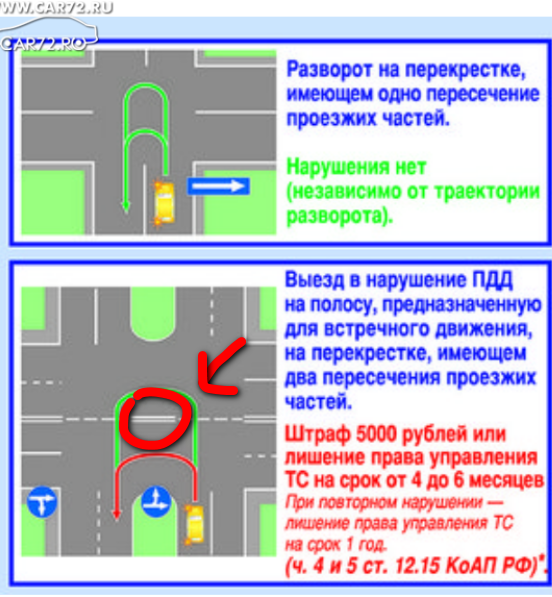 WWW.CAR72.RU
CAR72.RU

Разворот на перекрестке, имеющем одно пересечение проезжих частей.

Нарушения нет (независимо от траектории разворота).

Выезд в нарушение ПДД на полосу, предназначенную для встречного движения, на перекрестке, имеющем два пересечения проезжих частей.

Штраф 5000 рублей или лишение права управления ТС на срок от 4 до 6 месяцев

При повторном нарушении — лишение права управления ТС на срок 1 год.

(ч. 4 и 5 ст. 12.15 КоАП РФ)*.